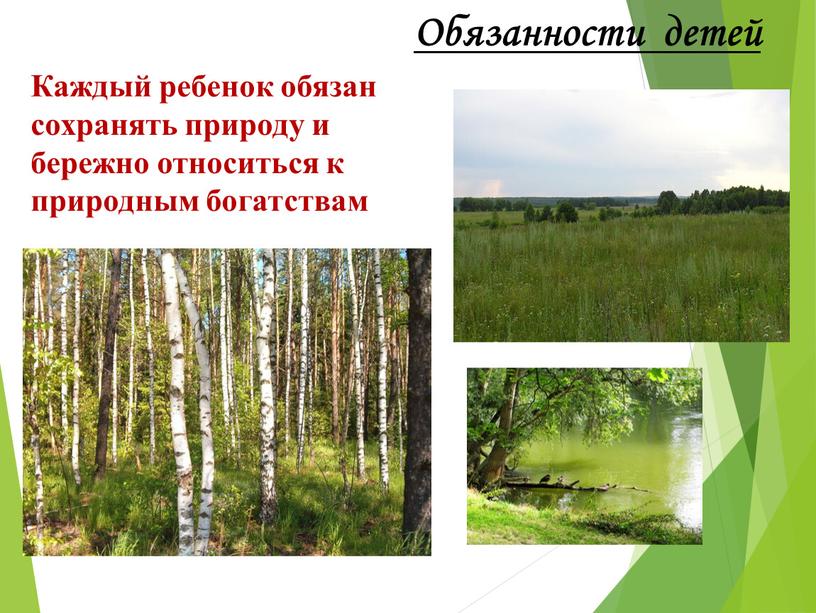 Обязанности детей

Каждый ребенок обязан сохранять природу и бережно относиться к природным богатствам